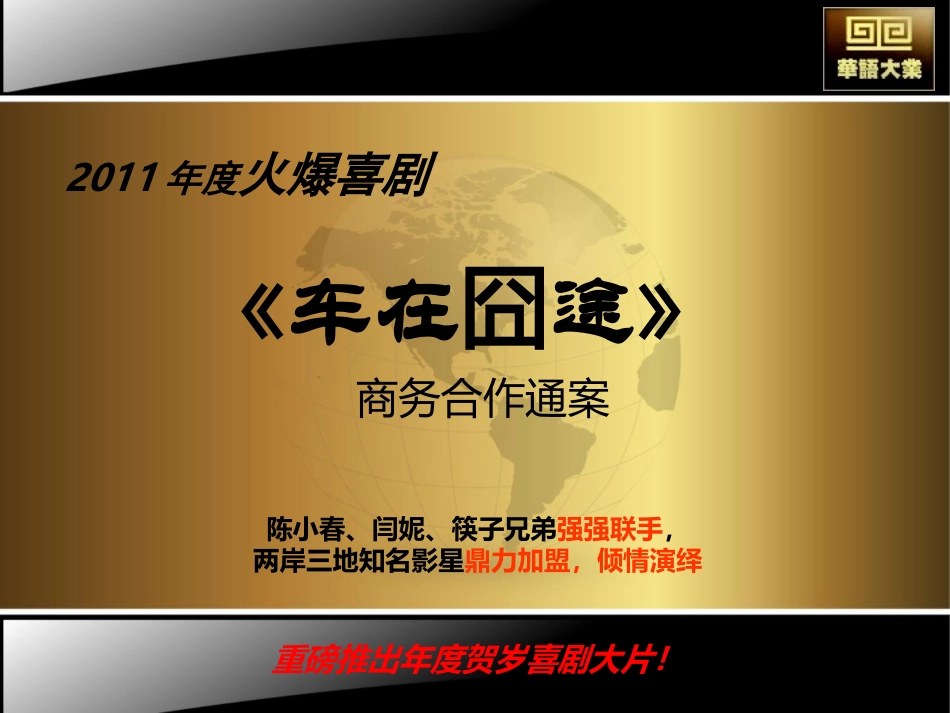 華語大業

2011 年度火爆喜剧

《车在囧途》

商务合作通案

陈小春、闫妮、筷子兄弟强强联手，
两岸三地知名影星鼎力加盟，倾情演绎

重磅推出年度贺岁喜剧大片！